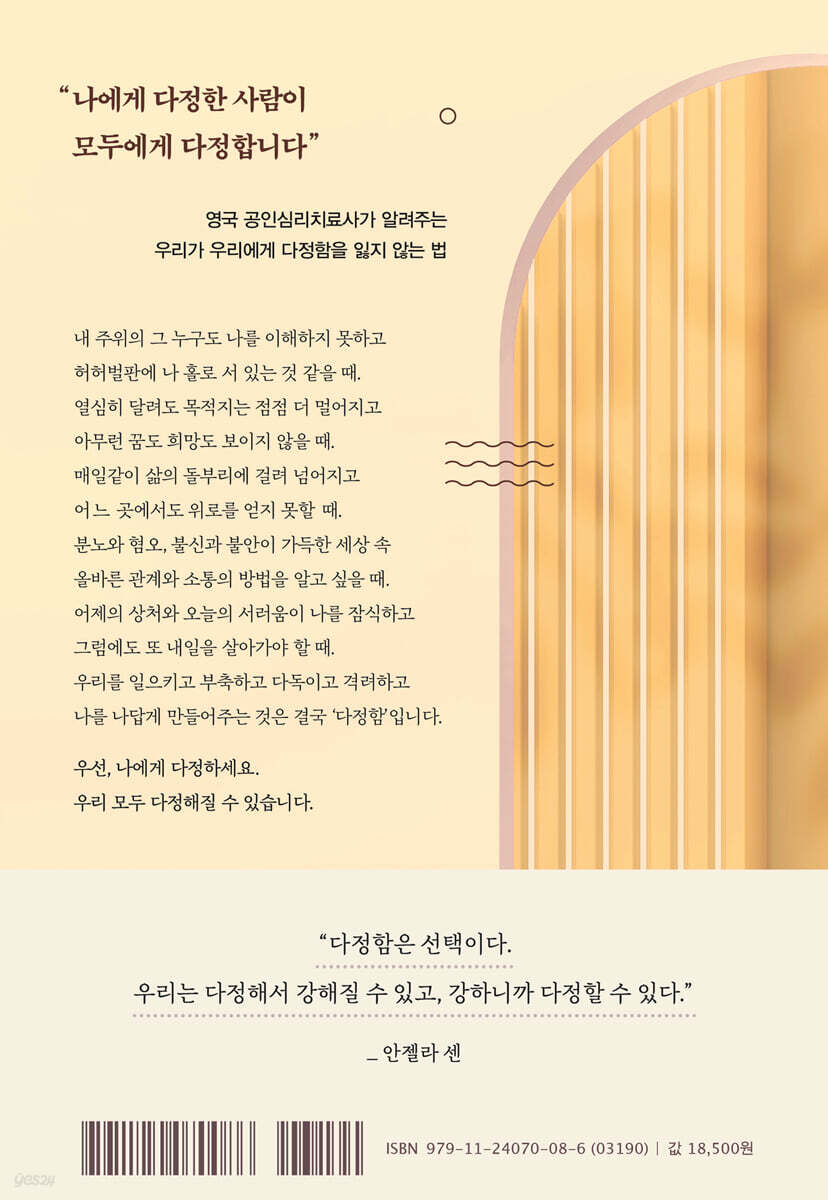 "나에게 다정한 사람이
모두에게 다정합니다"

영국 공인심리치료사가 알려주는
우리가 우리에게 다정함을 잃지 않는 법

내 주위의 그 누구도 나를 이해하지 못하고
허허벌판에 나 홀로 서 있는 것 같을 때.
열심히 달려도 목적지는 점점 더 멀어지고
아무런 꿈도 희망도 보이지 않을 때.
매일같이 삶의 돌부리에 걸려 넘어지고
어느 곳에서도 위로를 얻지 못할 때.
분노와 혐오, 불신과 불안이 가득한 세상 속
올바른 관계와 소통의 방법을 알고 싶을 때.
어제의 상처와 오늘의 서러움이 나를 잠식하고
그럼에도 또 내일을 살아가야 할 때.
우리를 일으키고 부축하고 다독이고 격려하고
나를 나답게 만들어주는 것은 결국 '다정함'입니다.

우선, 나에게 다정하세요.
우리 모두 다정해질 수 있습니다.

"다정함은 선택이다.
우리는 다정해서 강해질 수 있고, 강하니까 다정할 수 있다."

_ 안젤라 센

ISBN 979-11-24070-08-6 (03190) | 값 18,500원

yes24